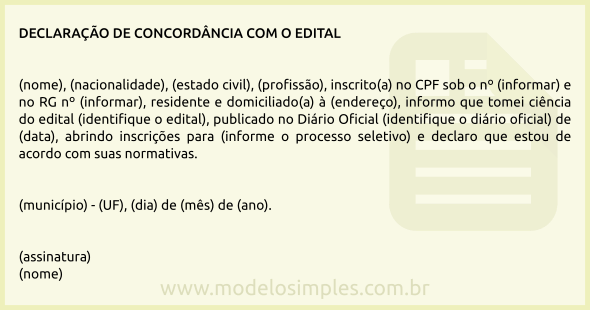 DECLARAÇÃO DE CONCORDÂNCIA COM O EDITAL

(nome), (nacionalidade), (estado civil), (profissão), inscrito(a) no CPF sob o nº (informar) e no RG nº (informar), residente e domiciliado(a) à (endereço), informo que tomei ciência do edital (identifique o edital), publicado no Diário Oficial (identifique o diário oficial) de (data), abrindo inscrições para (informe o processo seletivo) e declaro que estou de acordo com suas normativas.

(município) - (UF), (dia) de (mês) de (ano).

(assinatura)
(nome)

www.modelosimples.com.br